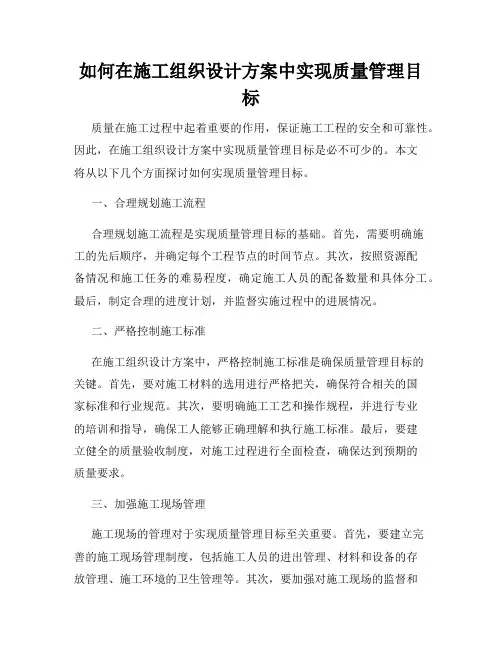 如何在施工组织设计方案中实现质量管理目标

质量在施工过程中起着重要的作用，保证施工工程的安全和可靠性。因此，在施工组织设计方案中实现质量管理目标是必不可少的。本文将从以下几个方面探讨如何实现质量管理目标。

一、合理规划施工流程

合理规划施工流程是实现质量管理目标的基础。首先，需要明确施工的先后顺序，并确定每个工程节点的时间节点。其次，按照资源配备情况和施工任务的难易程度，确定施工人员的配备数量和具体分工。最后，制定合理的进度计划，并监督实施过程中的进展情况。

二、严格控制施工标准

在施工组织设计方案中，严格控制施工标准是确保质量管理目标的关键。首先，要对施工材料的选用进行严格把关，确保符合相关的国家标准和行业规范。其次，要明确施工工艺和操作规程，并进行专业的培训和指导，确保工人能够正确理解和执行施工标准。最后，要建立健全的质量验收制度，对施工过程进行全面检查，确保达到预期的质量要求。

三、加强施工现场管理

施工现场的管理对于实现质量管理目标至关重要。首先，要建立完善的施工现场管理制度，包括施工人员的进出管理、材料和设备的存放管理、施工环境的卫生管理等。其次，要加强对施工现场的监督和